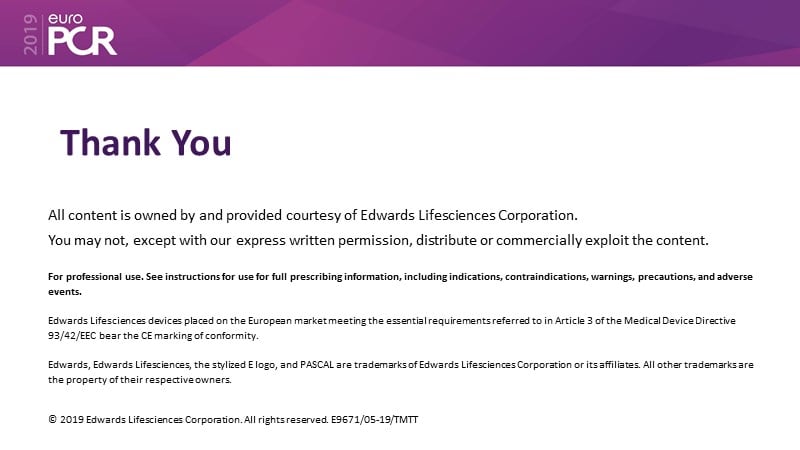 2019 euro PCR

Thank You

All content is owned by and provided courtesy of Edwards Lifesciences Corporation.

You may not, except with our express written permission, distribute or commercially exploit the content.

For professional use. See instructions for use for full prescribing information, including indications, contraindications, warnings, precautions, and adverse events.

Edwards Lifesciences devices placed on the European market meeting the essential requirements referred to in Article 3 of the Medical Device Directive 93/42/EEC bear the CE marking of conformity.

Edwards, Edwards Lifesciences, the stylized E logo, and PASCAL are trademarks of Edwards Lifesciences Corporation or its affiliates. All other trademarks are the property of their respective owners.

© 2019 Edwards Lifesciences Corporation. All rights reserved. E9671/05-19/TMTT